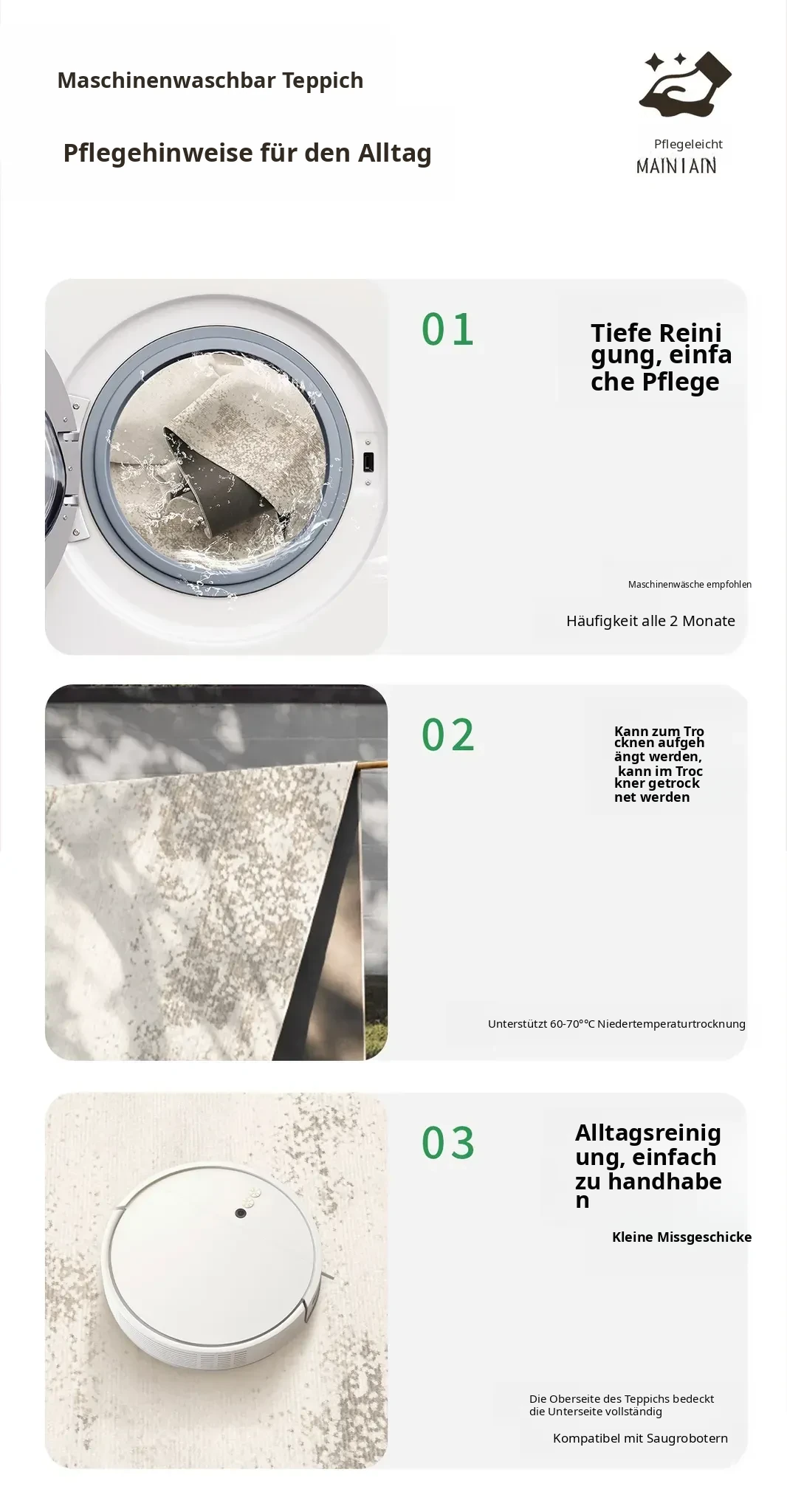 Maschinenwaschbar Teppich

Pflegehinweise für den Alltag

Pflegeleicht
MAINTAIN

01

Tiefe Reinigung, einfache Pflege

Maschinenwäsche empfohlen

Häufigkeit alle 2 Monate

02

Kann zum Trocknen aufgehängt werden, kann im Trockner getrocknet werden

Unterstützt 60-70°°C Niedertemperaturtrocknung

03

Alltagsreinigung, einfach zu handhaben

Kleine Missgeschicke

Die Oberseite des Teppichs bedeckt die Unterseite vollständig

Kompatibel mit Saugrobotern